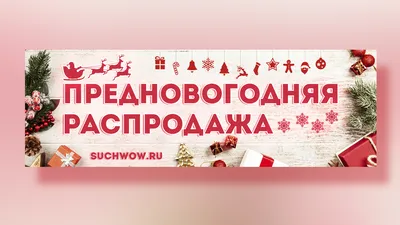 ПРЕДНОВОГОДНЯЯ
РАСПРОДАЖА

SUCHWOW.RU